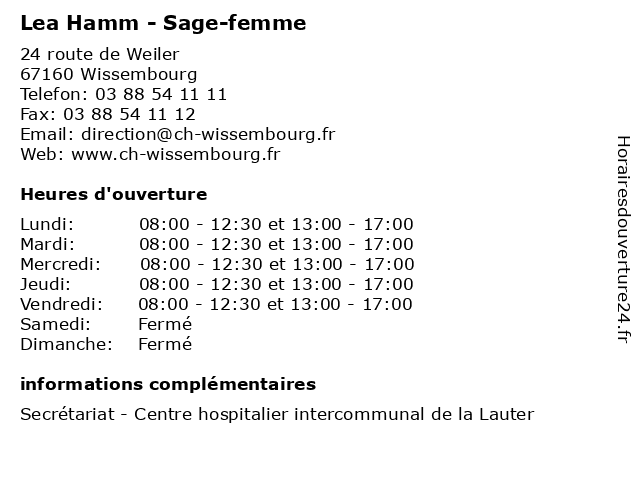 Lea Hamm - Sage-femme

24 route de Weiler
67160 Wissembourg
Telefon: 03 88 54 11 11
Fax: 03 88 54 11 12
Email: direction@ch-wissembourg.fr
Web: www.ch-wissembourg.fr

Heures d'ouverture

| | |
|---|---|
| Lundi: | 08:00 - 12:30 et 13:00 - 17:00 |
| Mardi: | 08:00 - 12:30 et 13:00 - 17:00 |
| Mercredi: | 08:00 - 12:30 et 13:00 - 17:00 |
| Jeudi: | 08:00 - 12:30 et 13:00 - 17:00 |
| Vendredi: | 08:00 - 12:30 et 13:00 - 17:00 |
| Samedi: | Fermé |
| Dimanche: | Fermé |

informations complémentaires

Secrétariat - Centre hospitalier intercommunal de la Lauter

Horairesdouverture24.fr